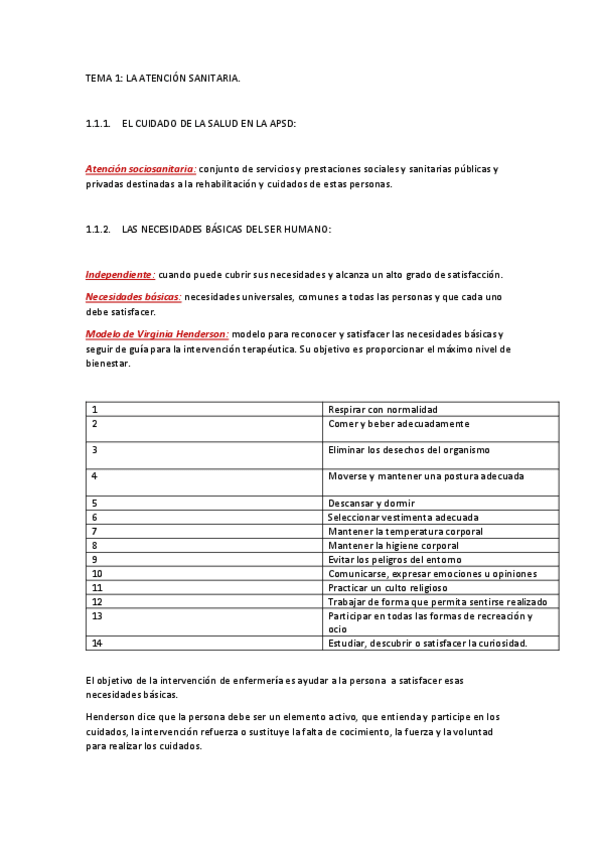 TEMA 1: LA ATENCIÓN SANITARIA.

1.1.1. EL CUIDADO DE LA SALUD EN LA APSD:

Atención sociosanitaria: conjunto de servicios y prestaciones sociales y sanitarias públicas y privadas destinadas a la rehabilitación y cuidados de estas personas.

1.1.2. LAS NECESIDADES BÁSICAS DEL SER HUMANO:

Independiente: cuando puede cubrir sus necesidades y alcanza un alto grado de satisfacción.

Necesidades básicas: necesidades universales, comunes a todas las personas y que cada uno debe satisfacer.

Modelo de Virginia Henderson: modelo para reconocer y satisfacer las necesidades básicas y seguir de guía para la intervención terapéutica. Su objetivo es proporcionar el máximo nivel de bienestar.

| 1 | Respirar con normalidad |
|---|---|
| 2 | Comer y beber adecuadamente |
| 3 | Eliminar los desechos del organismo |
| 4 | Moverse y mantener una postura adecuada |
| 5 | Descansar y dormir |
| 6 | Seleccionar vestimenta adecuada |
| 7 | Mantener la temperatura corporal |
| 8 | Mantener la higiene corporal |
| 9 | Evitar los peligros del entorno |
| 10 | Comunicarse, expresar emociones u opiniones |
| 11 | Practicar un culto religioso |
| 12 | Trabajar de forma que permita sentirse realizado |
| 13 | Participar en todas las formas de recreación y ocio |
| 14 | Estudiar, descubrir o satisfacer la curiosidad. |

El objetivo de la intervención de enfermería es ayudar a la persona a satisfacer esas necesidades básicas.

Henderson dice que la persona debe ser un elemento activo, que entienda y participe en los cuidados, la intervención refuerza o sustituye la falta de cocimiento, la fuerza y la voluntad para realizar los cuidados.